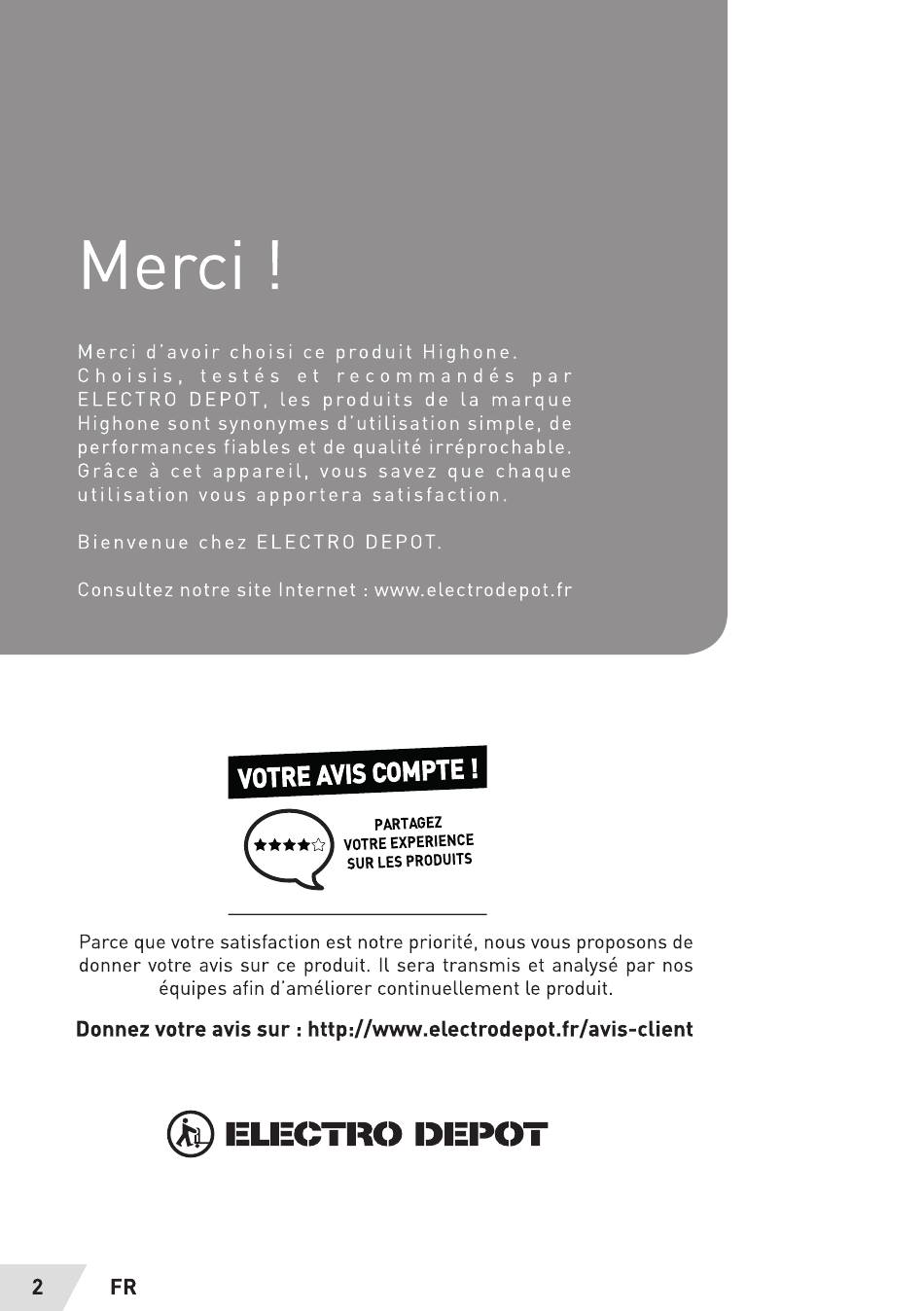 Merci !

Merci d'avoir choisi ce produit Highone. Choisis, testés et recommandés par ELECTRO DEPOT, les produits de la marque Highone sont synonymes d'utilisation simple, de performances fiables et de qualité irréprochable. Grâce à cet appareil, vous savez que chaque utilisation vous apportera satisfaction.

Bienvenue chez ELECTRO DEPOT.

Consultez notre site Internet : www.electrodepot.fr

VOTRE AVIS COMPTE !

PARTAGEZ VOTRE EXPERIENCE SUR LES PRODUITS

Parce que votre satisfaction est notre priorité, nous vous proposons de donner votre avis sur ce produit. Il sera transmis et analysé par nos équipes afin d'améliorer continuellement le produit.

Donnez votre avis sur : http://www.electrodepot.fr/avis-client

ELECTRO DEPOT

2 FR